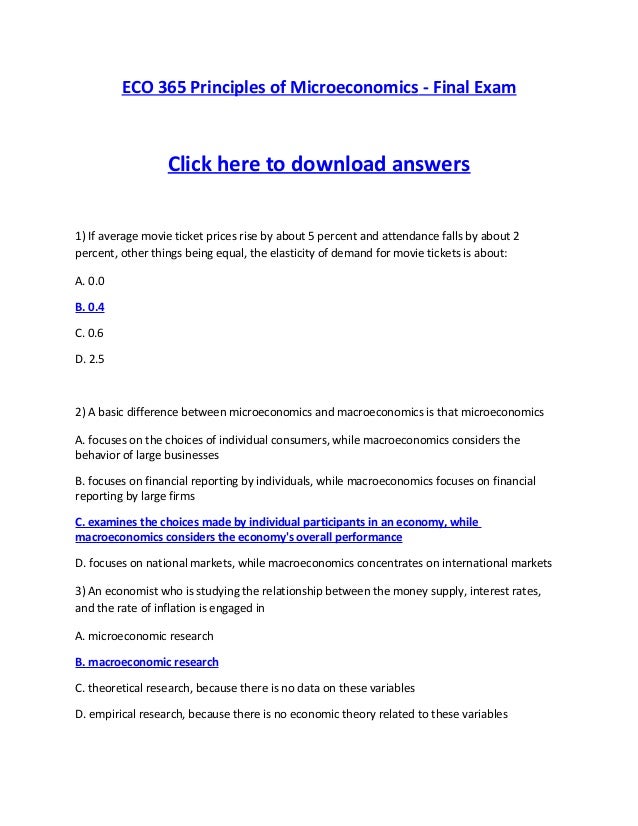 ECO 365 Principles of Microeconomics - Final Exam

Click here to download answers

1) If average movie ticket prices rise by about 5 percent and attendance falls by about 2 percent, other things being equal, the elasticity of demand for movie tickets is about:

A. 0.0

B. 0.4

C. 0.6

D. 2.5

2) A basic difference between microeconomics and macroeconomics is that microeconomics

A. focuses on the choices of individual consumers, while macroeconomics considers the behavior of large businesses

B. focuses on financial reporting by individuals, while macroeconomics focuses on financial reporting by large firms

C. examines the choices made by individual participants in an economy, while macroeconomics considers the economy's overall performance

D. focuses on national markets, while macroeconomics concentrates on international markets

3) An economist who is studying the relationship between the money supply, interest rates, and the rate of inflation is engaged in

A. microeconomic research

B. macroeconomic research

C. theoretical research, because there is no data on these variables

D. empirical research, because there is no economic theory related to these variables